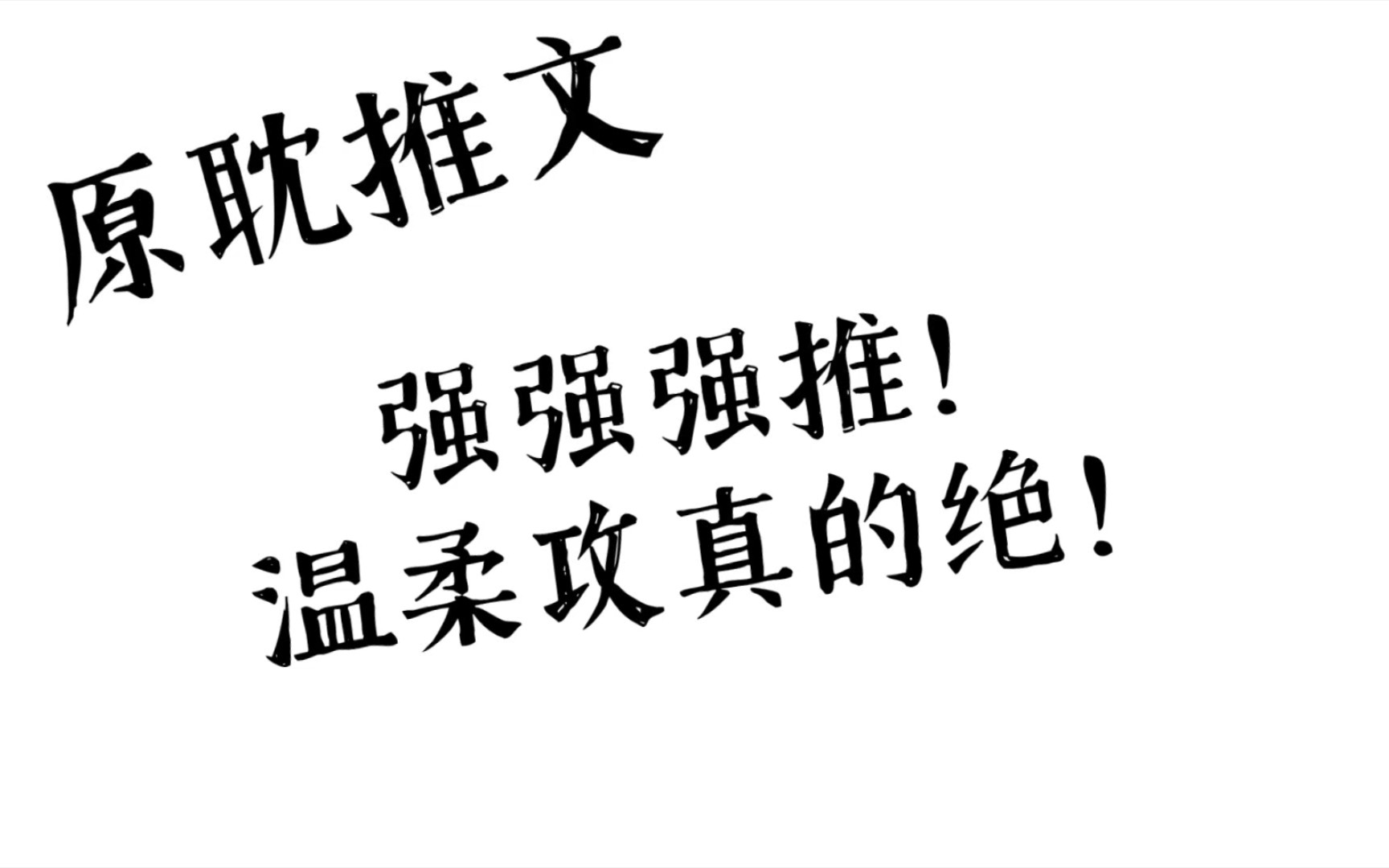 原耽推文

强强强推！
温柔攻真的绝！